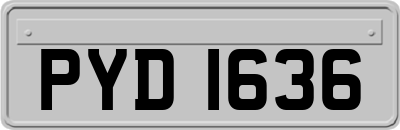 PYD 1636